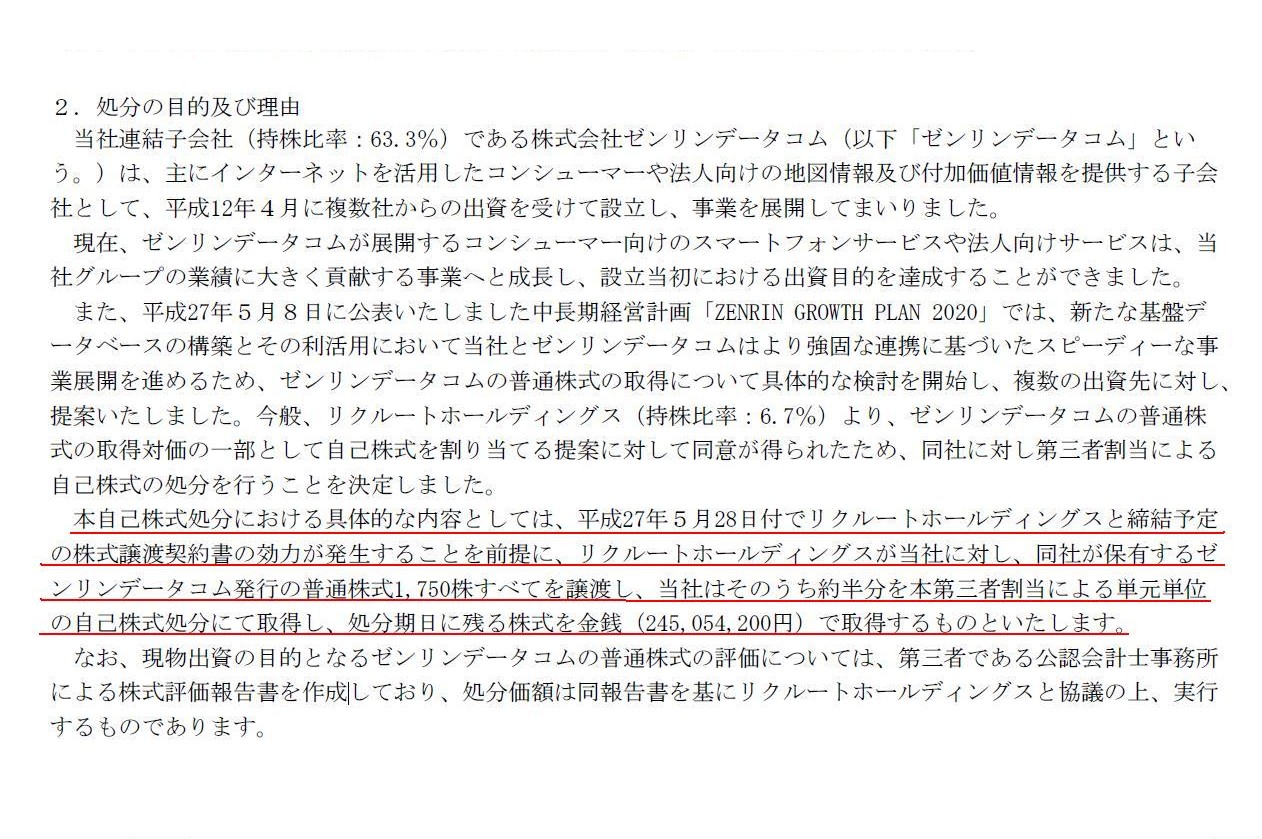 ２．処分の目的及び理由
当社連結子会社（持株比率：63.3％）である株式会社ゼンリンデータコム（以下「ゼンリンデータコム」という。）は、主にインターネットを活用したコンシューマーや法人向けの地図情報及び付加価値情報を提供する子会社として、平成12年４月に複数社からの出資を受けて設立し、事業を展開してまいりました。
現在、ゼンリンデータコムが展開するコンシューマー向けのスマートフォンサービスや法人向けサービスは、当社グループの業績に大きく貢献する事業へと成長し、設立当初における出資目的を達成することができました。
また、平成27年５月８日に公表いたしました中長期経営計画「ZENRIN GROWTH PLAN 2020」では、新たな基盤データベースの構築とその利活用において当社とゼンリンデータコムはより強固な連携に基づいたスピーディーな事業展開を進めるため、ゼンリンデータコムの普通株式の取得について具体的な検討を開始し、複数の出資先に対し、提案いたしました。今般、リクルートホールディングス（持株比率：6.7％）より、ゼンリンデータコムの普通株式の取得対価の一部として自己株式を割り当てる提案に対して同意が得られたため、同社に対し第三者割当による自己株式の処分を行うことを決定しました。
本自己株式処分における具体的な内容としては、平成27年５月28日付でリクルートホールディングスと締結予定の株式譲渡契約書の効力が発生することを前提に、リクルートホールディングスが当社に対し、同社が保有するゼンリンデータコム発行の普通株式1,750株すべてを譲渡し、当社はそのうち約半分を本第三者割当による単元単位の自己株式処分にて取得し、処分期日に残る株式を金銭（245,054,200円）で取得するものといたします。
なお、現物出資の目的となるゼンリンデータコムの普通株式の評価については、第三者である公認会計士事務所による株式評価報告書を作成しており、処分価額は同報告書を基にリクルートホールディングスと協議の上、実行するものであります。